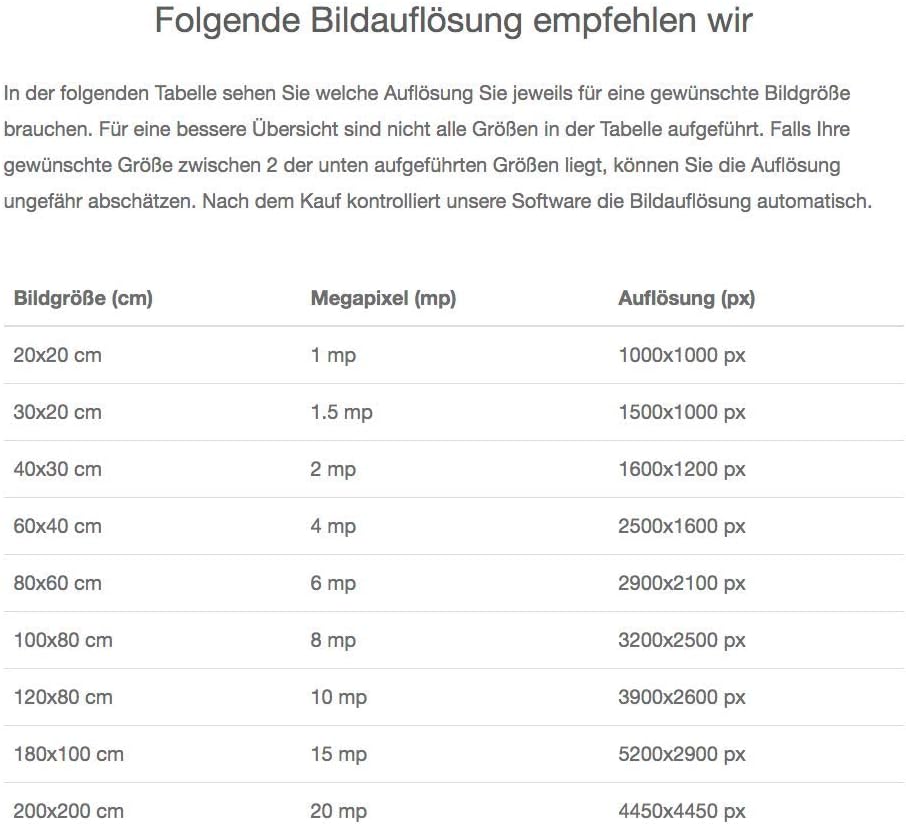 Folgende Bildauflösung empfehlen wir

In der folgenden Tabelle sehen Sie welche Auflösung Sie jeweils für eine gewünschte Bildgröße brauchen. Für eine bessere Übersicht sind nicht alle Größen in der Tabelle aufgeführt. Falls Ihre gewünschte Größe zwischen 2 der unten aufgeführten Größen liegt, können Sie die Auflösung ungefähr abschätzen. Nach dem Kauf kontrolliert unsere Software die Bildauflösung automatisch.

| Bildgröße (cm) | Megapixel (mp) | Auflösung (px) |
|---|---|---|
| 20x20 cm | 1 mp | 1000x1000 px |
| 30x20 cm | 1.5 mp | 1500x1000 px |
| 40x30 cm | 2 mp | 1600x1200 px |
| 60x40 cm | 4 mp | 2500x1600 px |
| 80x60 cm | 6 mp | 2900x2100 px |
| 100x80 cm | 8 mp | 3200x2500 px |
| 120x80 cm | 10 mp | 3900x2600 px |
| 180x100 cm | 15 mp | 5200x2900 px |
| 200x200 cm | 20 mp | 4450x4450 px |